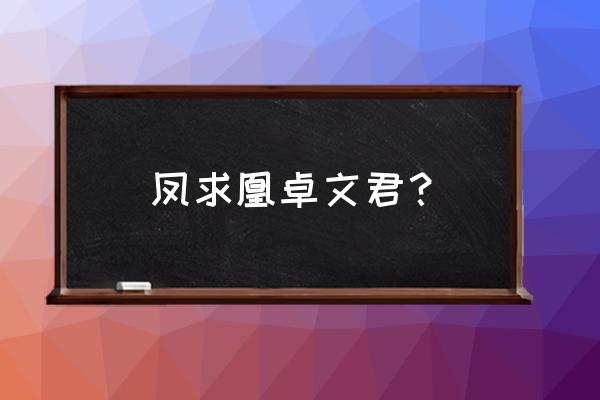 凤求凰卓文君？